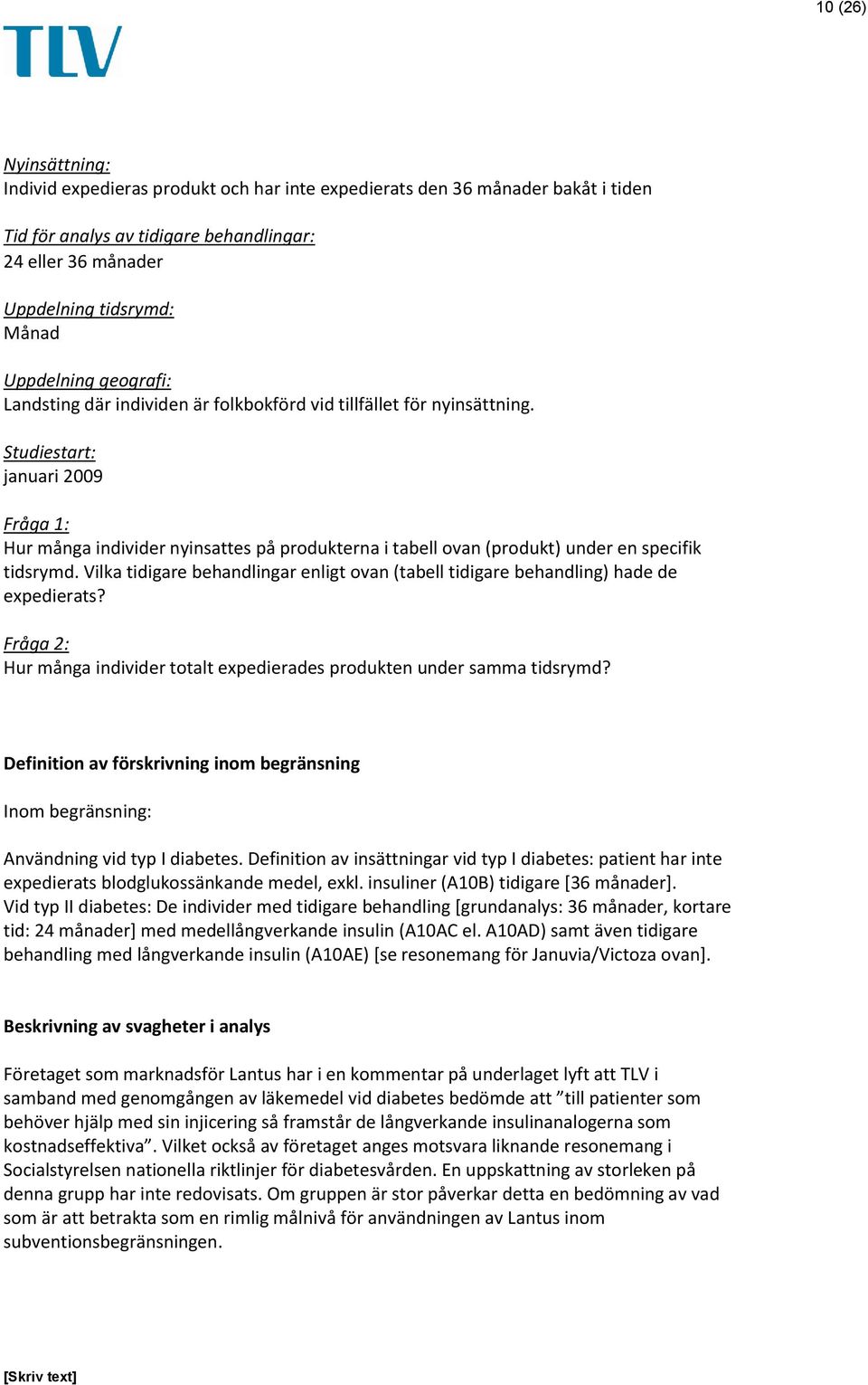 10 (26)

TLV

Nyinsättning:
Individ expedieras produkt och har inte expedierats den 36 månader bakåt i tiden

Tid för analys av tidigare behandlingar:
24 eller 36 månader

Uppdelning tidsrymd:
Månad

Uppdelning geografi:
Landsting där individen är folkbokförd vid tillfället för nyinsättning.

Studiestart:
januari 2009

Fråga 1:
Hur många individer nyinsattes på produkterna i tabell ovan (produkt) under en specifik tidsrymd. Vilka tidigare behandlingar enligt ovan (tabell tidigare behandling) hade de expedierats?

Fråga 2:
Hur många individer totalt expedierades produkten under samma tidsrymd?

Definition av förskrivning inom begränsning

Inom begränsning:

Användning vid typ I diabetes. Definition av insättningar vid typ I diabetes: patient har inte expedierats blodglukossänkande medel, exkl. insuliner (A10B) tidigare [36 månader].
Vid typ II diabetes: De individer med tidigare behandling [grundanalys: 36 månader, kortare tid: 24 månader] med medellångverkande insulin (A10AC el. A10AD) samt även tidigare behandling med långverkande insulin (A10AE) [se resonemang för Januvia/Victoza ovan].

Beskrivning av svagheter i analys

Företaget som marknadsför Lantus har i en kommentar på underlaget lyft att TLV i samband med genomgången av läkemedel vid diabetes bedömde att ”till patienter som behöver hjälp med sin injicering så framstår de långverkande insulinanalogerna som kostnadseffektiva”. Vilket också av företaget anges motsvara liknande resonemang i Socialstyrelsen nationella riktlinjer för diabetesvården. En uppskattning av storleken på denna grupp har inte redovisats. Om gruppen är stor påverkar detta en bedömning av vad som är att betrakta som en rimlig målnivå för användningen av Lantus inom subventionsbegränsningen.

[Skriv text]